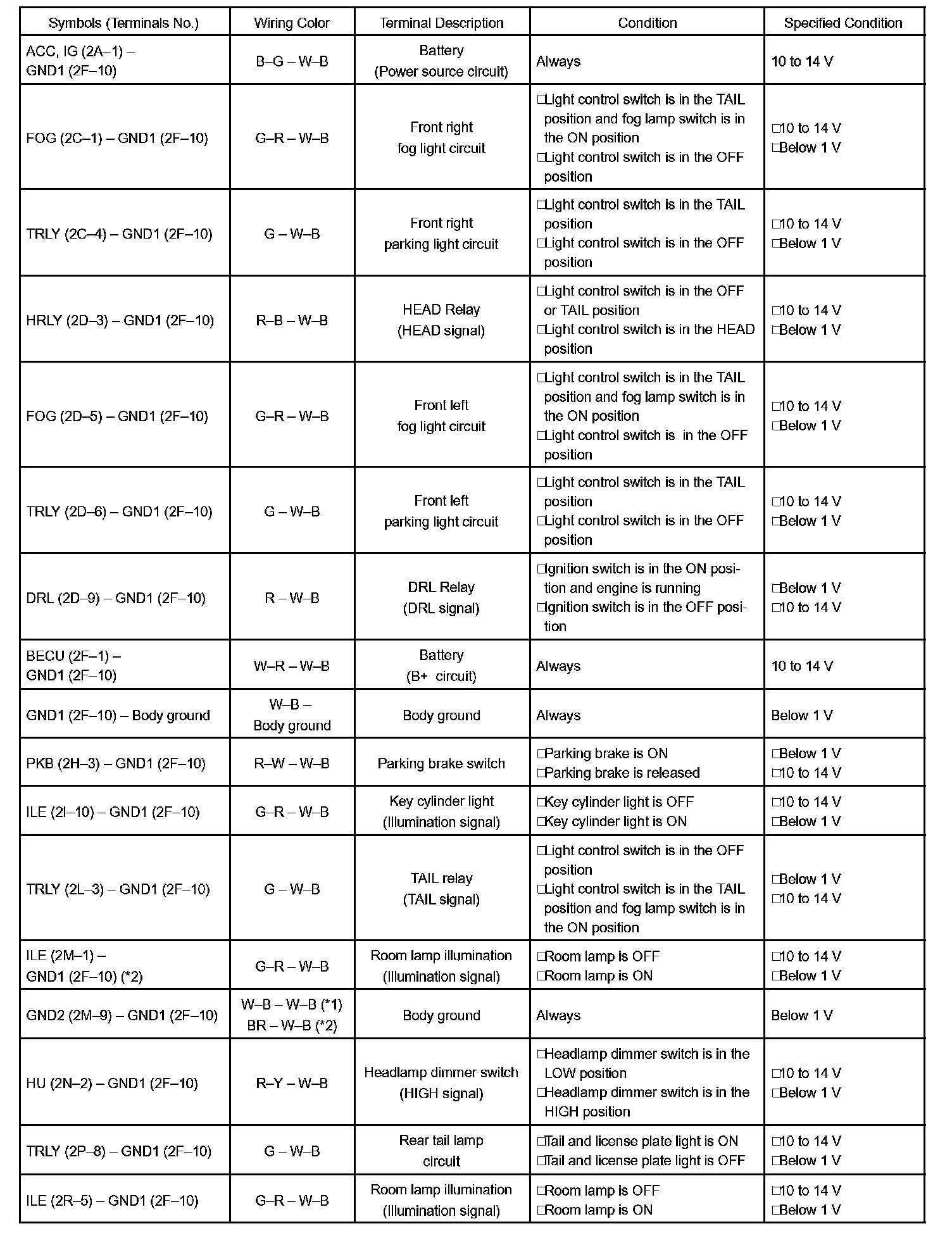 | Symbols (Terminals No.) | Wiring Color | Terminal Description | Condition | Specified Condition |
|---|---|---|---|---|
| ACC, IG (2A–1) – GND1 (2F–10) | B–G – W–B | Battery (Power source circuit) | Always | 10 to 14 V |
| FOG (2C–1) – GND1 (2F–10) | G–R – W–B | Front right fog light circuit | □Light control switch is in the TAIL position and fog lamp switch is in the ON position □Light control switch is in the OFF position | □10 to 14 V □Below 1 V |
| TRLY (2C–4) – GND1 (2F–10) | G – W–B | Front right parking light circuit | □Light control switch is in the TAIL position □Light control switch is in the OFF position | □10 to 14 V □Below 1 V |
| HRLY (2D–3) – GND1 (2F–10) | R–B – W–B | HEAD Relay (HEAD signal) | □Light control switch is in the OFF or TAIL position □Light control switch is in the HEAD position | □10 to 14 V □Below 1 V |
| FOG (2D–5) – GND1 (2F–10) | G–R – W–B | Front left fog light circuit | □Light control switch is in the TAIL position and fog lamp switch is in the ON position □Light control switch is in the OFF position | □10 to 14 V □Below 1 V |
| TRLY (2D–6) – GND1 (2F–10) | G – W–B | Front left parking light circuit | □Light control switch is in the TAIL position □Light control switch is in the OFF position | □10 to 14 V □Below 1 V |
| DRL (2D–9) – GND1 (2F–10) | R – W–B | DRL Relay (DRL signal) | □Ignition switch is in the ON position and engine is running □Ignition switch is in the OFF position | □Below 1 V □10 to 14 V |
| BECU (2F–1) – GND1 (2F–10) | W–R – W–B | Battery (B+ circuit) | Always | 10 to 14 V |
| GND1 (2F–10) – Body ground | W–B – Body ground | Body ground | Always | Below 1 V |
| PKB (2H–3) – GND1 (2F–10) | R–W – W–B | Parking brake switch | □Parking brake is ON □Parking brake is released | □Below 1 V □10 to 14 V |
| ILE (2I–10) – GND1 (2F–10) | G–R – W–B | Key cylinder light (Illumination signal) | □Key cylinder light is OFF □Key cylinder light is ON | □10 to 14 V □Below 1 V |
| TRLY (2L–3) – GND1 (2F–10) | G – W–B | TAIL relay (TAIL signal) | □Light control switch is in the OFF position □Light control switch is in the TAIL position and fog lamp switch is in the ON position | □Below 1 V □10 to 14 V |
| ILE (2M–1) – GND1 (2F–10) (*2) | G–R – W–B | Room lamp illumination (Illumination signal) | □Room lamp is OFF □Room lamp is ON | □10 to 14 V □Below 1 V |
| GND2 (2M–9) – GND1 (2F–10) | W–B – W–B (*1) BR – W–B (*2) | Body ground | Always | Below 1 V |
| HU (2N–2) – GND1 (2F–10) | R–Y – W–B | Headlamp dimmer switch (HIGH signal) | □Headlamp dimmer switch is in the LOW position □Headlamp dimmer switch is in the HIGH position | □10 to 14 V □Below 1 V |
| TRLY (2P–8) – GND1 (2F–10) | G – W–B | Rear tail lamp circuit | □Tail and license plate light is ON □Tail and license plate light is OFF | □10 to 14 V □Below 1 V |
| ILE (2R–5) – GND1 (2F–10) | G–R – W–B | Room lamp illumination (Illumination signal) | □Room lamp is OFF □Room lamp is ON | □10 to 14 V □Below 1 V |